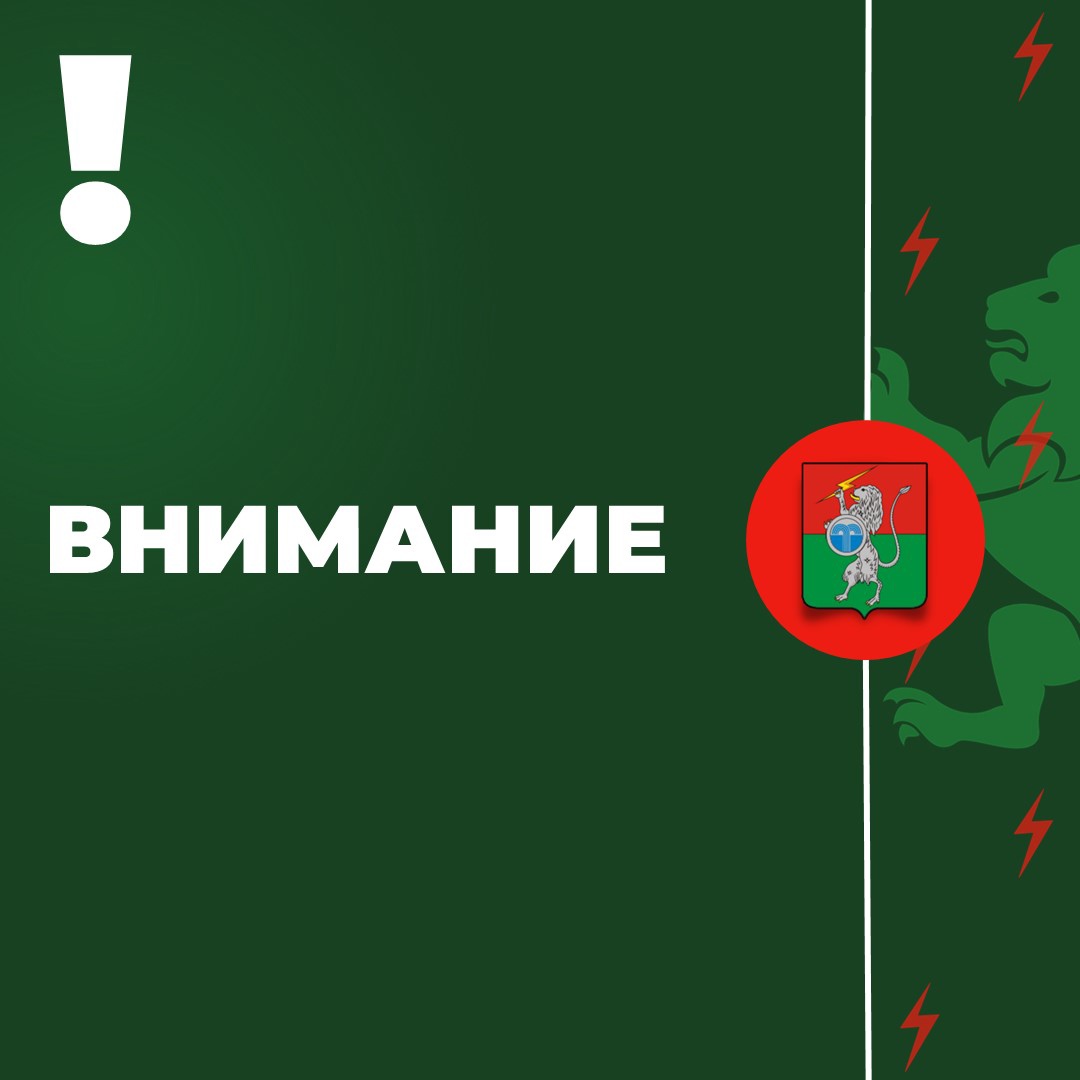 !

ВНИМАНИЕ